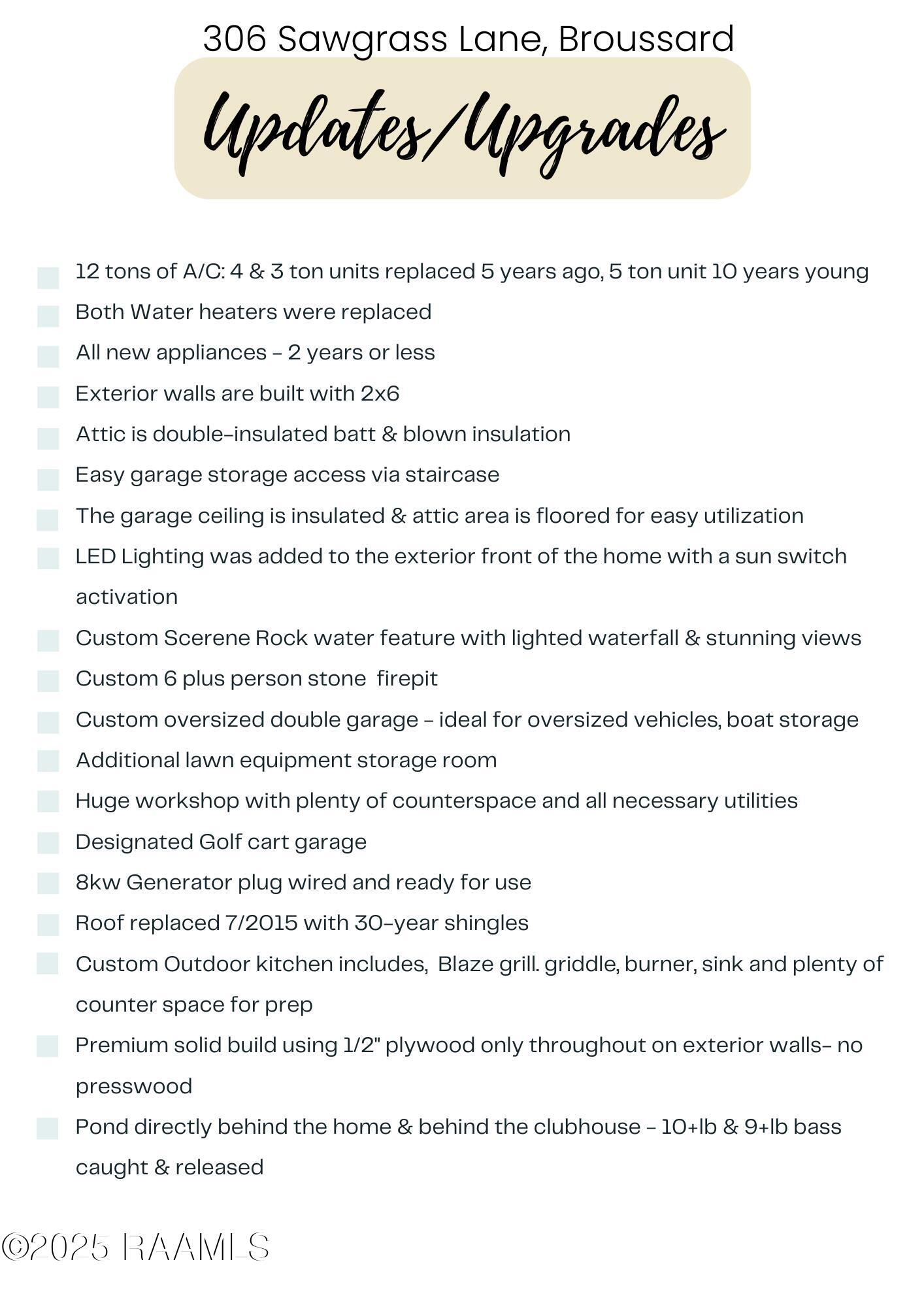 306 Sawgrass Lane, Broussard

Updates/Upgrades

12 tons of A/C: 4 & 3 ton units replaced 5 years ago, 5 ton unit 10 years young
Both Water heaters were replaced
All new appliances - 2 years or less
Exterior walls are built with 2x6
Attic is double-insulated batt & blown insulation
Easy garage storage access via staircase
The garage ceiling is insulated & attic area is floored for easy utilization
LED Lighting was added to the exterior front of the home with a sun switch activation
Custom Scerene Rock water feature with lighted waterfall & stunning views
Custom 6 plus person stone  firepit
Custom oversized double garage - ideal for oversized vehicles, boat storage
Additional lawn equipment storage room
Huge workshop with plenty of counterspace and all necessary utilities
Designated Golf cart garage
8kw Generator plug wired and ready for use
Roof replaced 7/2015 with 30-year shingles
Custom Outdoor kitchen includes,  Blaze grill. griddle, burner, sink and plenty of counter space for prep
Premium solid build using 1/2" plywood only throughout on exterior walls- no presswood
Pond directly behind the home & behind the clubhouse - 10+lb & 9+lb bass caught & released

©2025 RAAMLS